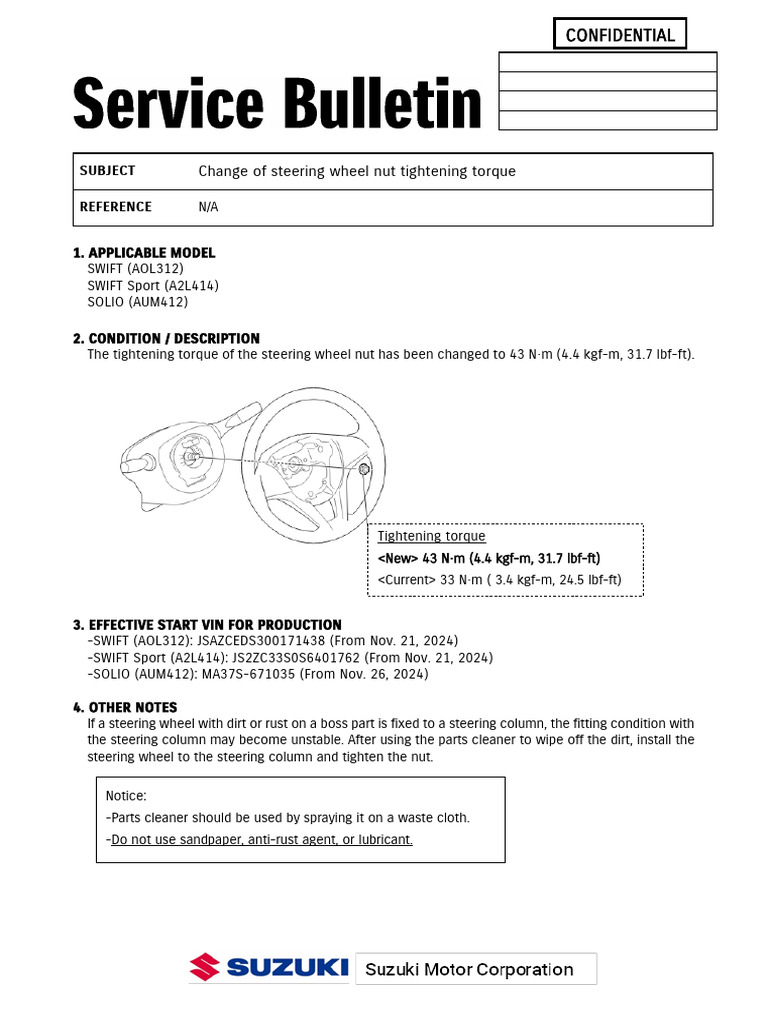 CONFIDENTIAL

Service Bulletin

| SUBJECT | Change of steering wheel nut tightening torque |
|---|---|
| REFERENCE | N/A |

1. APPLICABLE MODEL
SWIFT (AOL312)
SWIFT Sport (A2L414)
SOLIO (AUM412)

2. CONDITION / DESCRIPTION
The tightening torque of the steering wheel nut has been changed to 43 N·m (4.4 kgf-m, 31.7 lbf-ft).

Tightening torque
<New> 43 N·m (4.4 kgf-m, 31.7 lbf-ft)
<Current> 33 N·m ( 3.4 kgf-m, 24.5 lbf-ft)

3. EFFECTIVE START VIN FOR PRODUCTION
-SWIFT (AOL312): JSAZCEDS300171438 (From Nov. 21, 2024)
-SWIFT Sport (A2L414): JS2ZC33S0S6401762 (From Nov. 21, 2024)
-SOLIO (AUM412): MA37S-671035 (From Nov. 26, 2024)

4. OTHER NOTES
If a steering wheel with dirt or rust on a boss part is fixed to a steering column, the fitting condition with the steering column may become unstable. After using the parts cleaner to wipe off the dirt, install the steering wheel to the steering column and tighten the nut.

Notice:
-Parts cleaner should be used by spraying it on a waste cloth.
-Do not use sandpaper, anti-rust agent, or lubricant.

SUZUKI Suzuki Motor Corporation